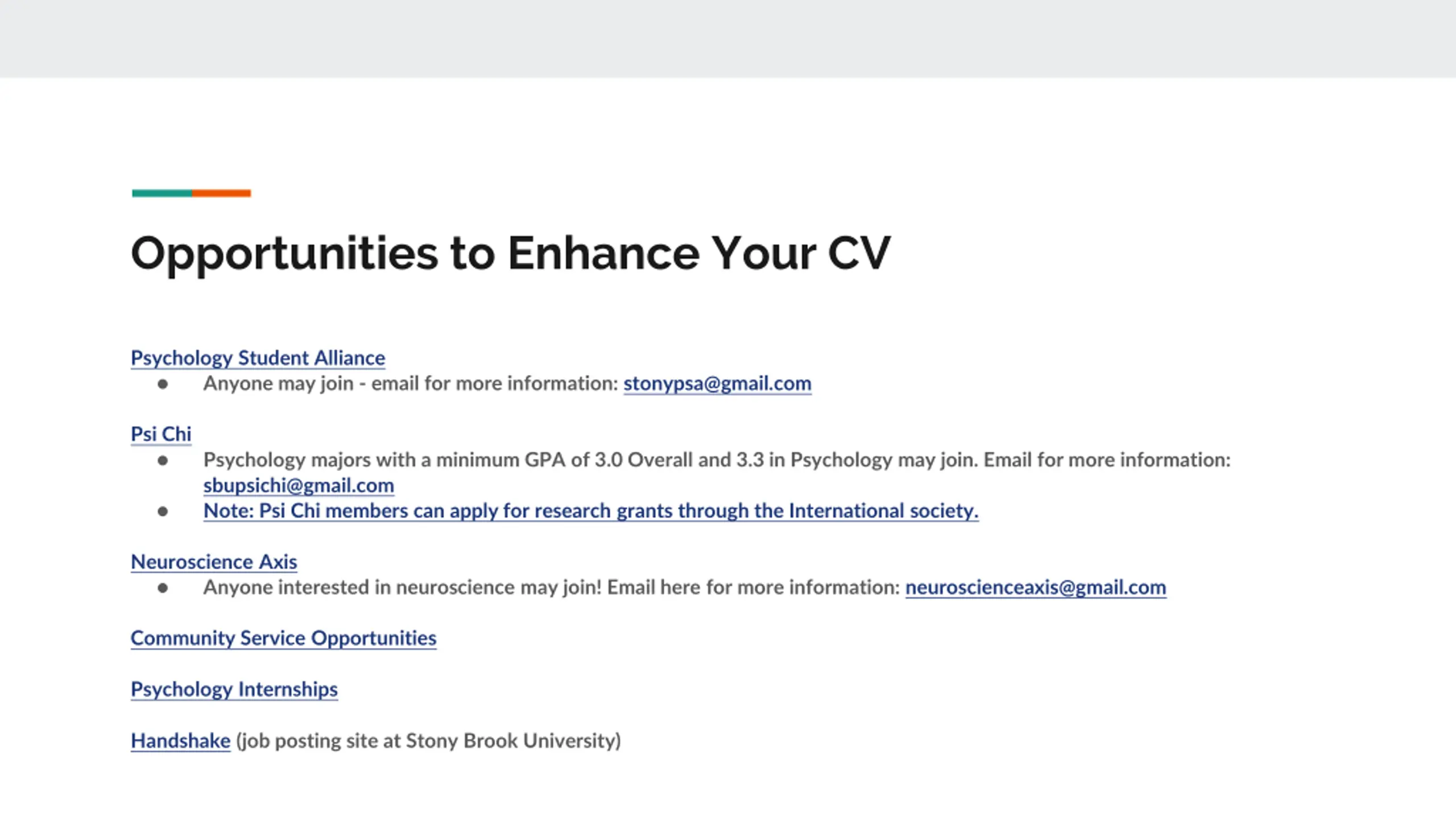 Opportunities to Enhance Your CV

Psychology Student Alliance
- Anyone may join - email for more information: stonypsa@gmail.com

Psi Chi
- Psychology majors with a minimum GPA of 3.0 Overall and 3.3 in Psychology may join. Email for more information: sbupsichi@gmail.com
- Note: Psi Chi members can apply for research grants through the International society.

Neuroscience Axis
- Anyone interested in neuroscience may join! Email here for more information: neuroscienceaxis@gmail.com

Community Service Opportunities

Psychology Internships

Handshake (job posting site at Stony Brook University)